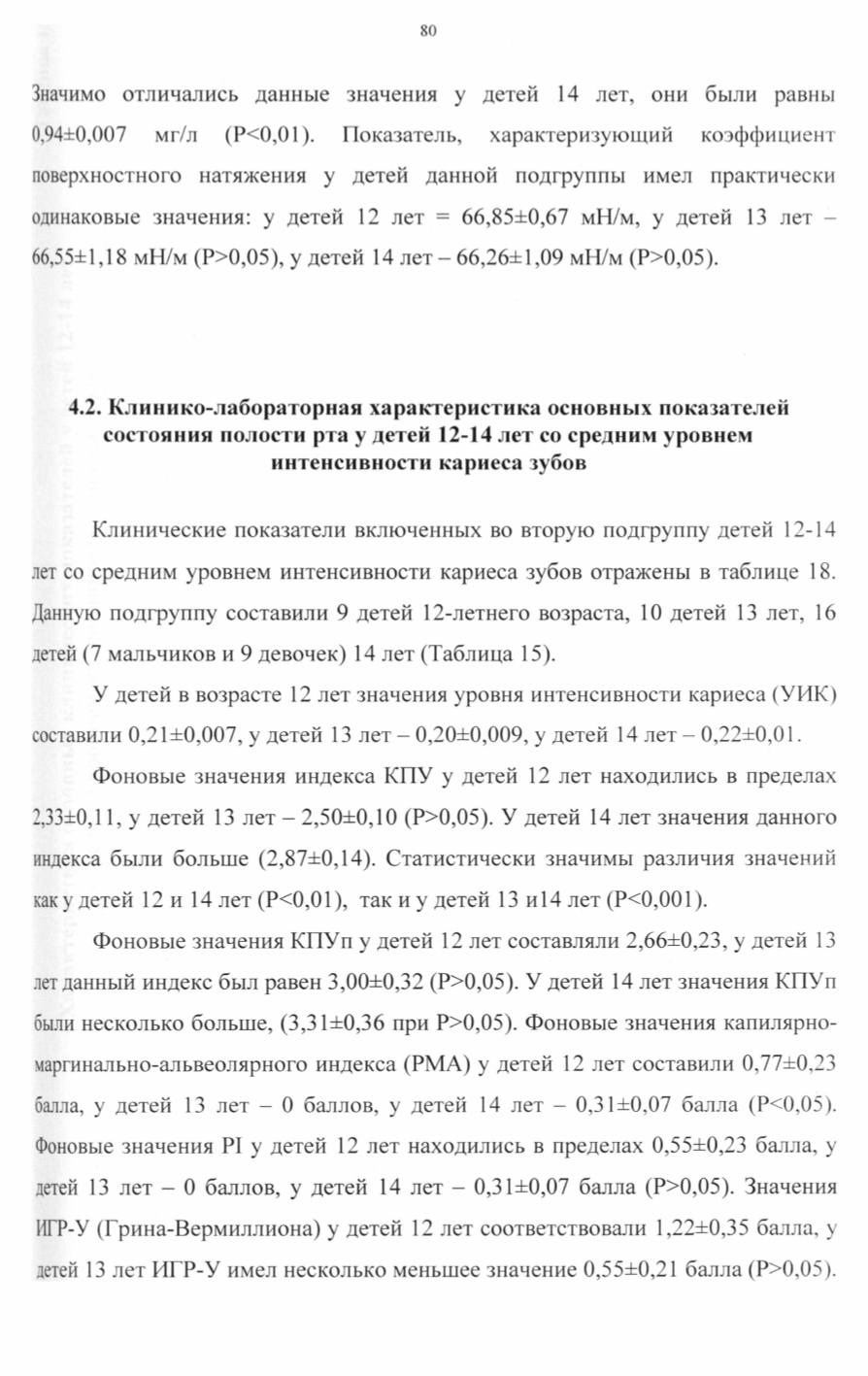 80

Значимо отличались данные значения у детей 14 лет, они были равны 0,94±0,007 мг/л (P<0,01). Показатель, характеризующий коэффициент поверхностного натяжения у детей данной подгруппы имел практически одинаковые значения: у детей 12 лет = 66,85±0,67 мН/м, у детей 13 лет – 66,55±1,18 мН/м (P>0,05), у детей 14 лет – 66,26±1,09 мН/м (P>0,05).

4.2. Клинико-лабораторная характеристика основных показателей состояния полости рта у детей 12-14 лет со средним уровнем интенсивности кариеса зубов

Клинические показатели включенных во вторую подгруппу детей 12-14 лет со средним уровнем интенсивности кариеса зубов отражены в таблице 18. Данную подгруппу составили 9 детей 12-летнего возраста, 10 детей 13 лет, 16 детей (7 мальчиков и 9 девочек) 14 лет (Таблица 15).

У детей в возрасте 12 лет значения уровня интенсивности кариеса (УИК) составили 0,21±0,007, у детей 13 лет – 0,20±0,009, у детей 14 лет – 0,22±0,01.

Фоновые значения индекса КПУ у детей 12 лет находились в пределах 2,33±0,11, у детей 13 лет – 2,50±0,10 (P>0,05). У детей 14 лет значения данного индекса были больше (2,87±0,14). Статистически значимы различия значений как у детей 12 и 14 лет (P<0,01), так и у детей 13 и14 лет (P<0,001).

Фоновые значения КПУп у детей 12 лет составляли 2,66±0,23, у детей 13 лет данный индекс был равен 3,00±0,32 (P>0,05). У детей 14 лет значения КПУп были несколько больше, (3,31±0,36 при P>0,05). Фоновые значения капилярно-маргинально-альвеолярного индекса (PMA) у детей 12 лет составили 0,77±0,23 балла, у детей 13 лет – 0 баллов, у детей 14 лет – 0,31±0,07 балла (P<0,05). Фоновые значения PI у детей 12 лет находились в пределах 0,55±0,23 балла, у детей 13 лет – 0 баллов, у детей 14 лет – 0,31±0,07 балла (P>0,05). Значения ИГР-У (Грина-Вермиллиона) у детей 12 лет соответствовали 1,22±0,35 балла, у детей 13 лет ИГР-У имел несколько меньшее значение 0,55±0,21 балла (P>0,05).